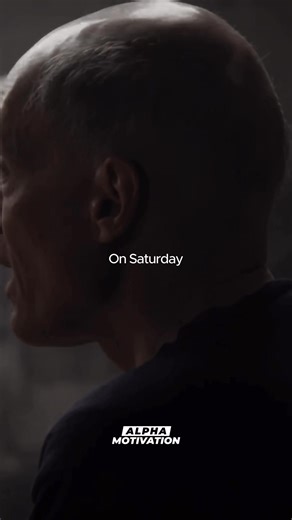 On Saturday

ALPHA
MOTIVATION